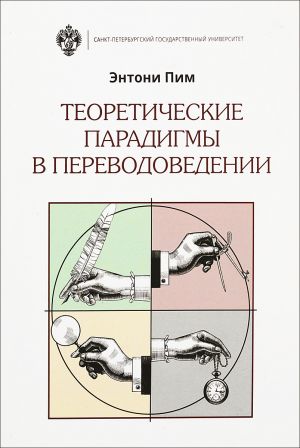 САНКТ-ПЕТЕРБУРГСКИЙ ГОСУДАРСТВЕННЫЙ УНИВЕРСИТЕТ

Энтони Пим

ТЕОРЕТИЧЕСКИЕ ПАРАДИГМЫ В ПЕРЕВОДОВЕДЕНИИ